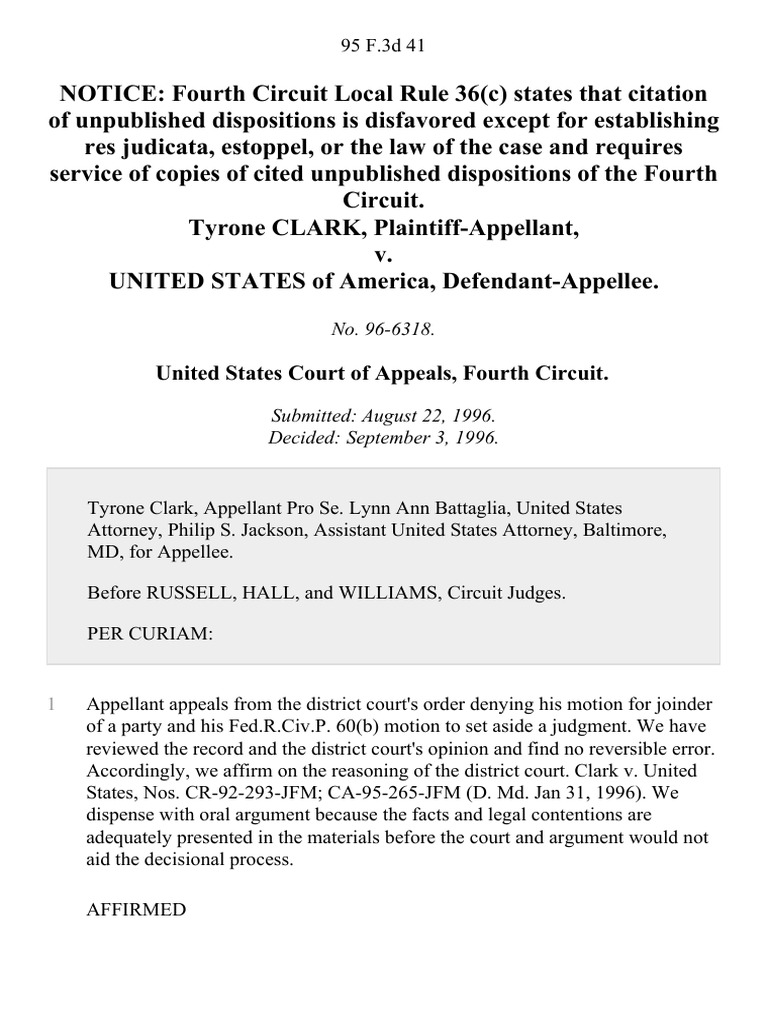 95 F.3d 41

NOTICE: Fourth Circuit Local Rule 36(c) states that citation of unpublished dispositions is disfavored except for establishing res judicata, estoppel, or the law of the case and requires service of copies of cited unpublished dispositions of the Fourth Circuit.
Tyrone CLARK, Plaintiff-Appellant,
v.
UNITED STATES of America, Defendant-Appellee.

No. 96-6318.

United States Court of Appeals, Fourth Circuit.

Submitted: August 22, 1996.
Decided: September 3, 1996.

Tyrone Clark, Appellant Pro Se. Lynn Ann Battaglia, United States Attorney, Philip S. Jackson, Assistant United States Attorney, Baltimore, MD, for Appellee.

Before RUSSELL, HALL, and WILLIAMS, Circuit Judges.

PER CURIAM:

1 Appellant appeals from the district court's order denying his motion for joinder of a party and his Fed.R.Civ.P. 60(b) motion to set aside a judgment. We have reviewed the record and the district court's opinion and find no reversible error. Accordingly, we affirm on the reasoning of the district court. Clark v. United States, Nos. CR-92-293-JFM; CA-95-265-JFM (D. Md. Jan 31, 1996). We dispense with oral argument because the facts and legal contentions are adequately presented in the materials before the court and argument would not aid the decisional process.

AFFIRMED